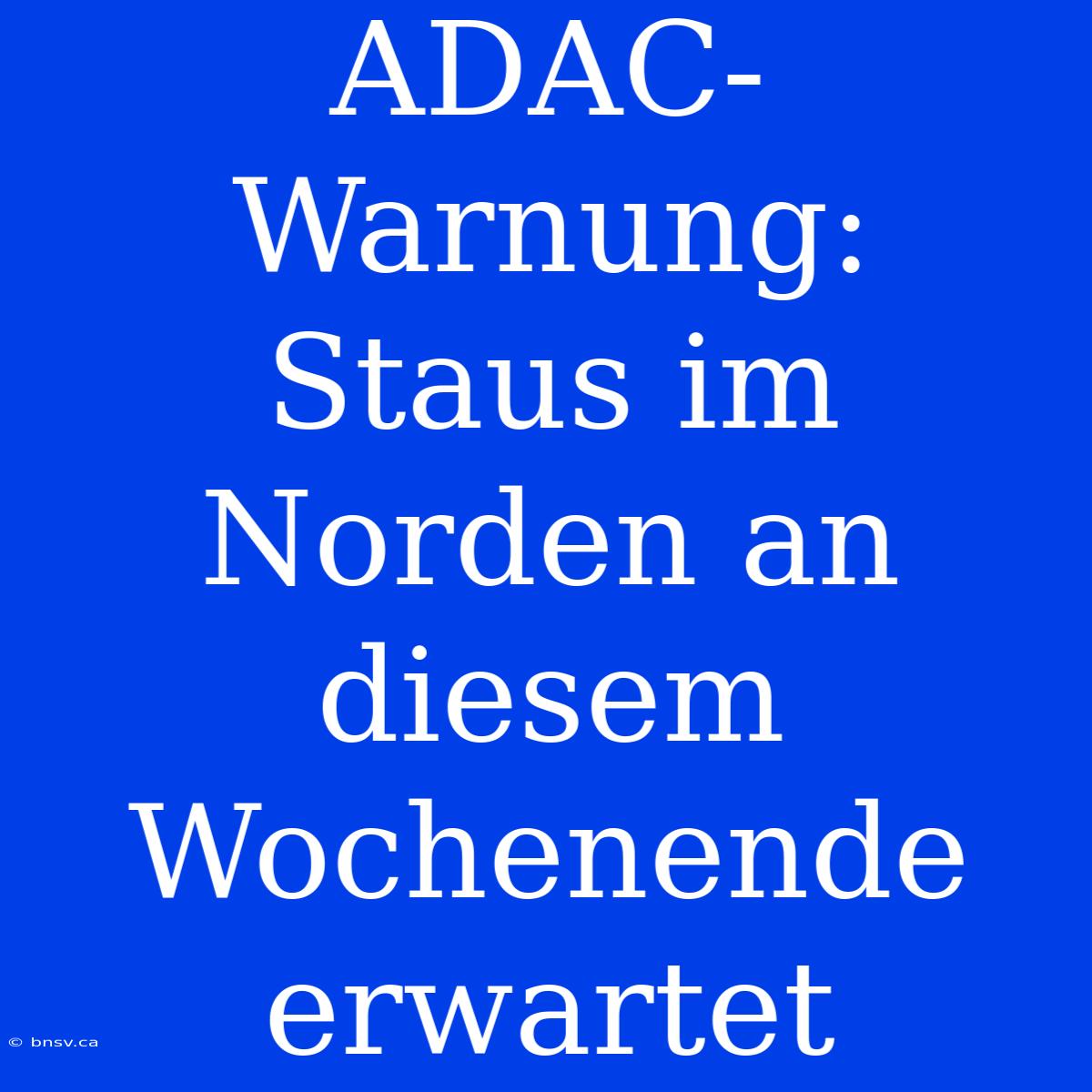 ADAC-Warnung: Staus im Norden an diesem Wochenende erwartet

© bnsv.ca